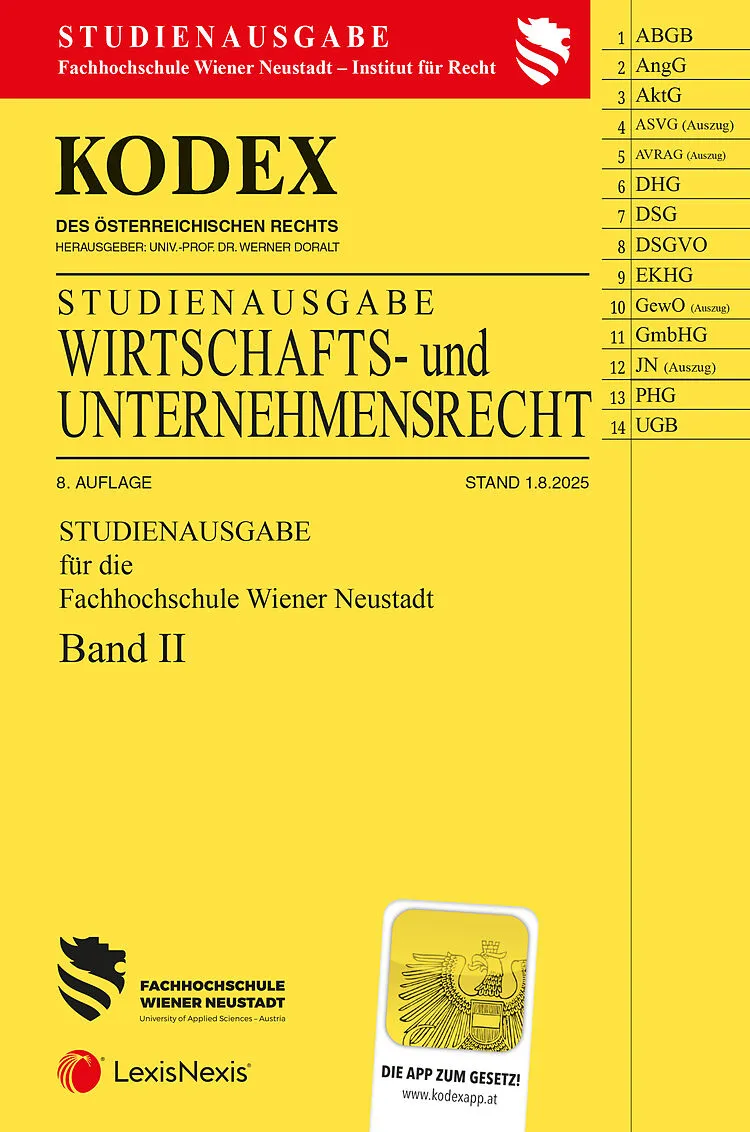 STUDIENAUSGABE
Fachhochschule Wiener Neustadt – Institut für Recht

KODEX
DES ÖSTERREICHISCHEN RECHTS
HERAUSGEBER: UNIV.-PROF. DR. WERNER DORALT

STUDIENAUSGABE
WIRTSCHAFTS- und UNTERNEHMENSRECHT

8. AUFLAGE
STAND 1.8.2025

STUDIENAUSGABE
für die
Fachhochschule Wiener Neustadt
Band II

FACHHOCHSCHULE
WIENER NEUSTADT
University of Applied Sciences – Austria

LexisNexis®

DIE APP ZUM GESETZ!
www.kodexapp.at

1 ABGB
2 AngG
3 AktG
4 ASVG (Auszug)
5 AVRAG (Auszug)
6 DHG
7 DSG
8 DSGVO
9 EKHG
10 GewO (Auszug)
11 GmbHG
12 JN (Auszug)
13 PHG
14 UGB